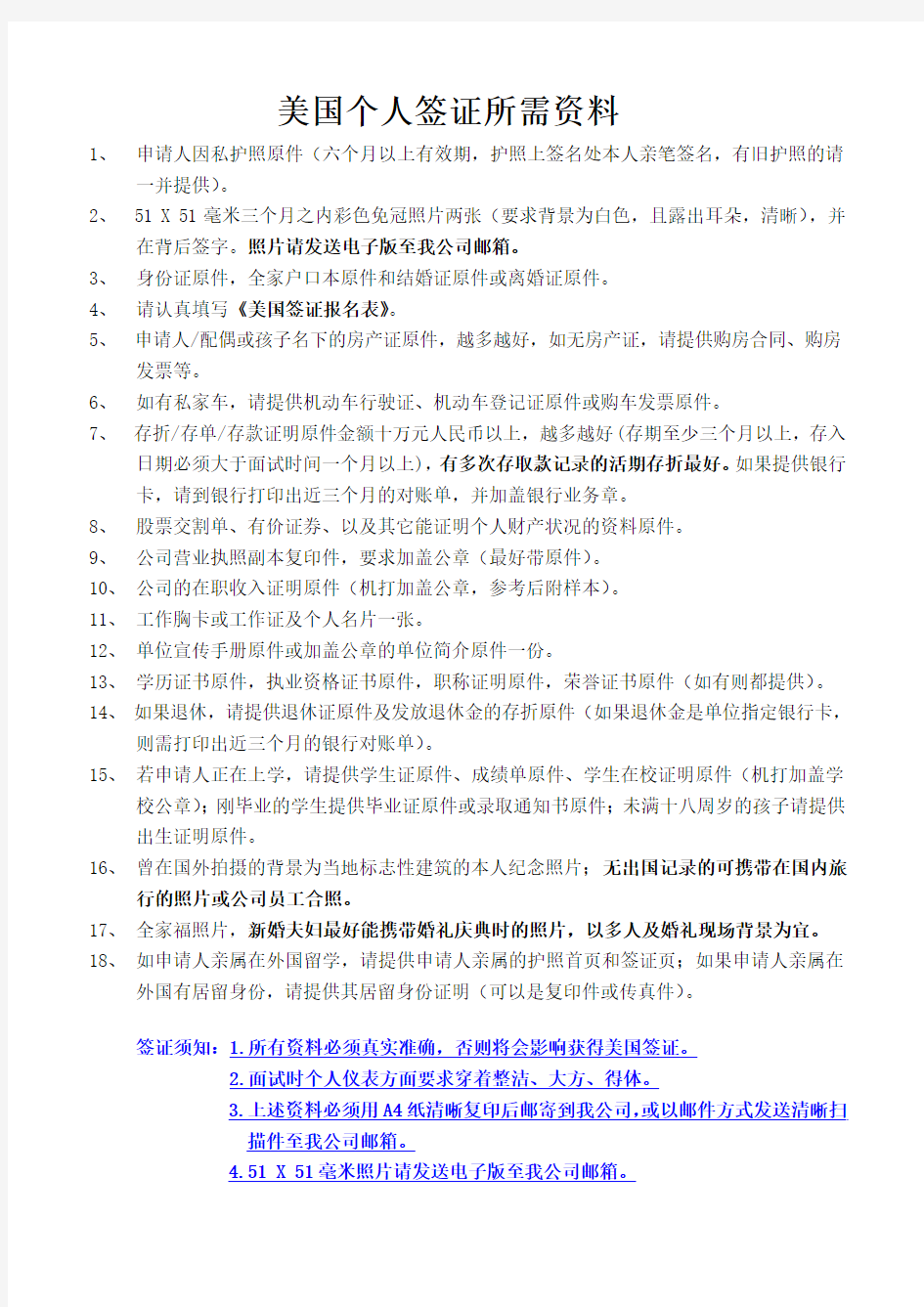 美国个人签证所需资料

1、 申请人因私护照原件（六个月以上有效期，护照上签名处本人亲笔签名，有旧护照的请一并提供）。

2、 51 X 51 毫米三个月之内彩色免冠照片两张（要求背景为白色，且露出耳朵，清晰），并在背后签字。照片请发送电子版至我公司邮箱。

3、 身份证原件，全家户口本原件和结婚证原件或离婚证原件。

4、 请认真填写《美国签证报名表》。

5、 申请人/配偶或孩子名下的房产证原件，越多越好，如无房产证，请提供购房合同、购房发票等。

6、 如有私家车，请提供机动车行驶证、机动车登记证原件或购车发票原件。

7、 存折/存单/存款证明原件金额十万元人民币以上，越多越好(存期至少三个月以上，存入日期必须大于面试时间一个月以上)，有多次存取款记录的活期存折最好。如果提供银行卡，请到银行打印出近三个月的对账单，并加盖银行业务章。

8、 股票交割单、有价证券、以及其它能证明个人财产状况的资料原件。

9、 公司营业执照副本复印件，要求加盖公章（最好带原件）。

10、 公司的在职收入证明原件（机打加盖公章，参考后附样本）。

11、 工作胸卡或工作证及个人名片一张。

12、 单位宣传手册原件或加盖公章的单位简介原件一份。

13、 学历证书原件，执业资格证书原件，职称证明原件，荣誉证书原件（如有则都提供）。

14、 如果退休，请提供退休证原件及发放退休金的存折原件（如果退休金是单位指定银行卡，则需打印出近三个月的银行对账单）。

15、 若申请人正在上学，请提供学生证原件、成绩单原件、学生在校证明原件（机打加盖学校公章）；刚毕业的学生提供毕业证原件或录取通知书原件；未满十八周岁的孩子请提供出生证明原件。

16、 曾在国外拍摄的背景为当地标志性建筑的本人纪念照片；无出国记录的可携带在国内旅行的照片或公司员工合照。

17、 全家福照片，新婚夫妇最好能携带婚礼庆典时的照片，以多人及婚礼现场背景为宜。

18、 如申请人亲属在外国留学，请提供申请人亲属的护照首页和签证页；如果申请人亲属在外国有居留身份，请提供其居留身份证明（可以是复印件或传真件）。

签证须知：1.所有资料必须真实准确，否则将会影响获得美国签证。
2.面试时个人仪表方面要求穿着整洁、大方、得体。
3.上述资料必须用 A4 纸清晰复印后邮寄到我公司，或以邮件方式发送清晰扫描件至我公司邮箱。
4.51 X 51 毫米照片请发送电子版至我公司邮箱。